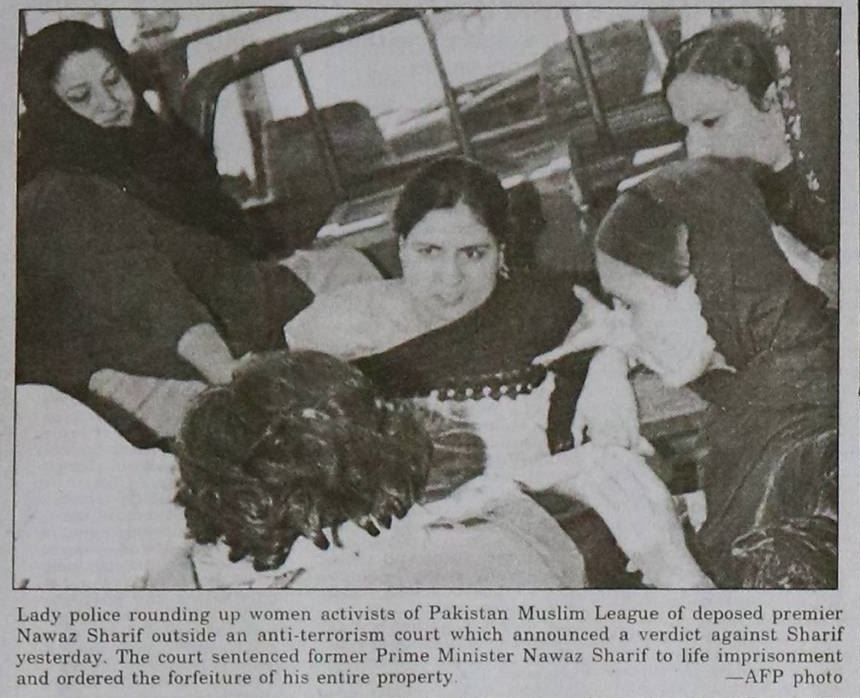 Lady police rounding up women activists of Pakistan Muslim League of deposed premier Nawaz Sharif outside an anti-terrorism court which announced a verdict against Sharif yesterday. The court sentenced former Prime Minister Nawaz Sharif to life imprisonment and ordered the forfeiture of his entire property. —AFP photo